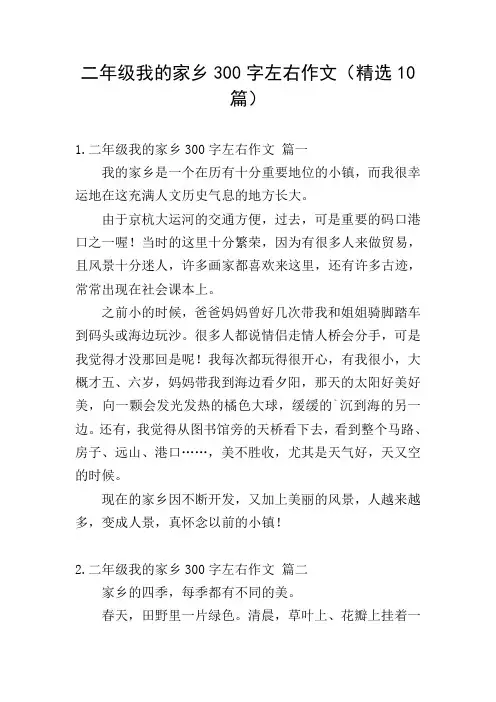 二年级我的家乡 300 字左右作文（精选 10 篇）

1.二年级我的家乡 300 字左右作文 篇一

我的家乡是一个在历有十分重要地位的小镇，而我很幸运地在这充满人文历史气息的地方长大。

由于京杭大运河的交通方便，过去，可是重要的码口港口之一喔！当时的这里十分繁荣，因为有很多人来做贸易，且风景十分迷人，许多画家都喜欢来这里，还有许多古迹，常常出现在社会课本上。

之前小的时候，爸爸妈妈曾好几次带我和姐姐骑脚踏车到码头或海边玩沙。很多人都说情侣走情人桥会分手，可是我觉得才没那回是呢！我每次都玩得很开心，有我很小，大概才五、六岁，妈妈带我到海边看夕阳，那天的太阳好美好美，向一颗会发光发热的橘色大球，缓缓的`沉到海的另一边。还有，我觉得从图书馆旁的天桥看下去，看到整个马路、房子、远山、港口……，美不胜收，尤其是天气好，天又空的时候。

现在的家乡因不断开发，又加上美丽的风景，人越来越多，变成人景，真怀念以前的小镇！

2.二年级我的家乡 300 字左右作文 篇二

家乡的四季，每季都有不同的美。

春天，田野里一片绿色。清晨，草叶上、花瓣上挂着一